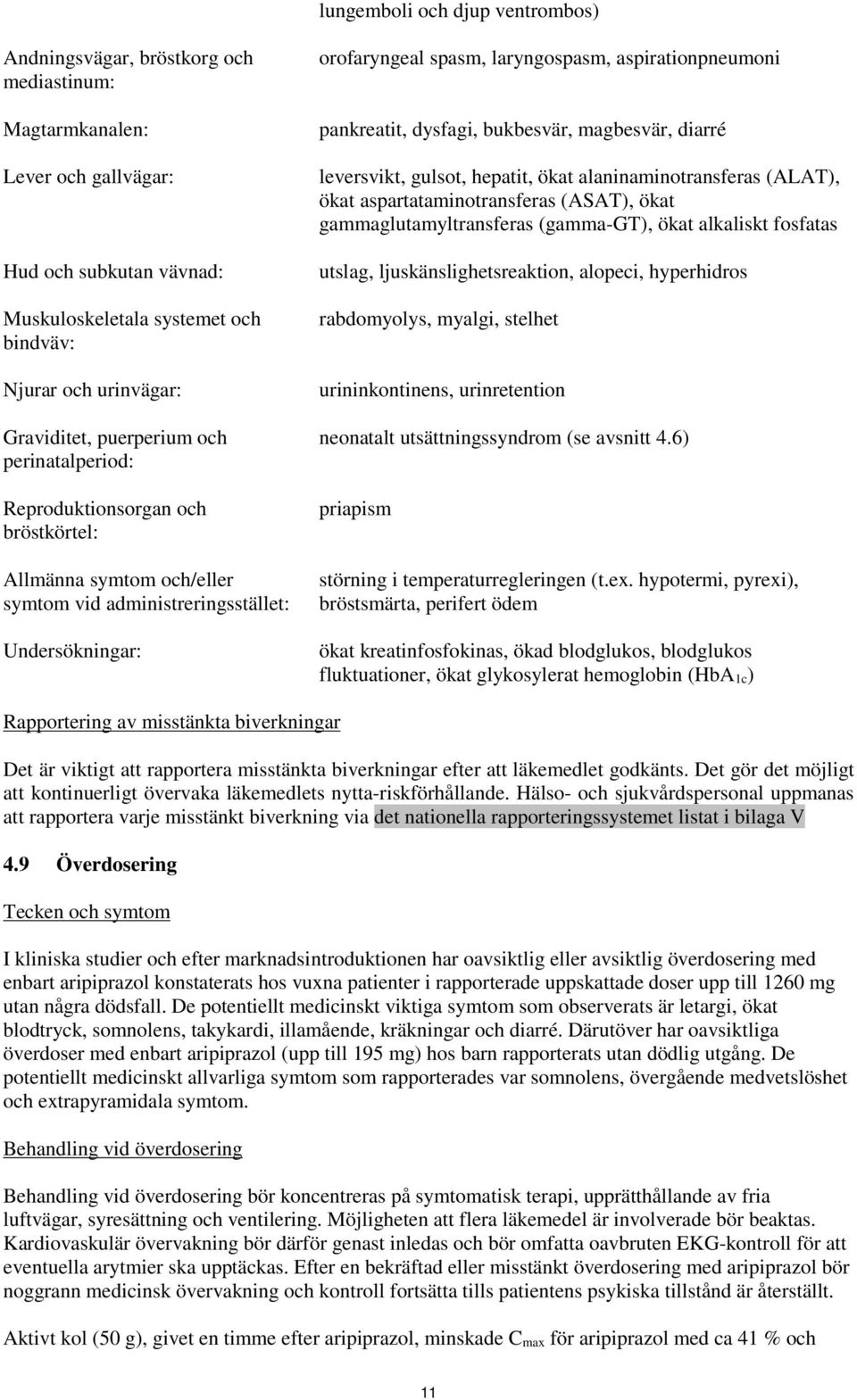 | | lungemboli och djup ventrombos) |
|---|---|
| Andningsvägar, bröstkorg och mediastinum: | orofaryngeal spasm, laryngospasm, aspirationpneumoni |
| Magtarmkanalen: | pankreatit, dysfagi, bukbesvär, magbesvär, diarré |
| Lever och gallvägar: | leversvikt, gulsot, hepatit, ökat alaninaminotransferas (ALAT), ökat aspartataminotransferas (ASAT), ökat gammaglutamyltransferas (gamma-GT), ökat alkaliskt fosfatas |
| Hud och subkutan vävnad: | utslag, ljuskänslighetsreaktion, alopeci, hyperhidros |
| Muskuloskeletala systemet och bindväv: | rabdomyolys, myalgi, stelhet |
| Njurar och urinvägar: | urininkontinens, urinretention |
| Graviditet, puerperium och perinatalperiod: | neonatalt utsättningssyndrom (se avsnitt 4.6) |
| Reproduktionsorgan och bröstkörtel: | priapism |
| Allmänna symtom och/eller symtom vid administreringsstället: | störning i temperaturregleringen (t.ex. hypotermi, pyrexi), bröstsmärta, perifert ödem |
| Undersökningar: | ökat kreatinfosfokinas, ökad blodglukos, blodglukos fluktuationer, ökat glykosylerat hemoglobin ($HbA_{1c}$) |

Rapportering av misstänkta biverkningar

Det är viktigt att rapportera misstänkta biverkningar efter att läkemedlet godkänts. Det gör det möjligt att kontinuerligt övervaka läkemedlets nytta-riskförhållande. Hälso- och sjukvårdspersonal uppmanas att rapportera varje misstänkt biverkning via det nationella rapporteringssystemet listat i bilaga V

4.9 Överdosering

Tecken och symtom

I kliniska studier och efter marknadsintroduktionen har oavsiktlig eller avsiktlig överdosering med enbart aripiprazol konstaterats hos vuxna patienter i rapporterade uppskattade doser upp till 1260 mg utan några dödsfall. De potentiellt medicinskt viktiga symtom som observerats är letargi, ökat blodtryck, somnolens, takykardi, illamående, kräkningar och diarré. Därutöver har oavsiktliga överdoser med enbart aripiprazol (upp till 195 mg) hos barn rapporterats utan dödlig utgång. De potentiellt medicinskt allvarliga symtom som rapporterades var somnolens, övergående medvetslöshet och extrapyramidala symtom.

Behandling vid överdosering

Behandling vid överdosering bör koncentreras på symtomatisk terapi, upprätthållande av fria luftvägar, syresättning och ventilering. Möjligheten att flera läkemedel är involverade bör beaktas. Kardiovaskulär övervakning bör därför genast inledas och bör omfatta oavbruten EKG-kontroll för att eventuella arytmier ska upptäckas. Efter en bekräftad eller misstänkt överdosering med aripiprazol bör noggrann medicinsk övervakning och kontroll fortsätta tills patientens psykiska tillstånd är återställt.

Aktivt kol (50 g), givet en timme efter aripiprazol, minskade $C_{max}$ för aripiprazol med ca 41 % och

11